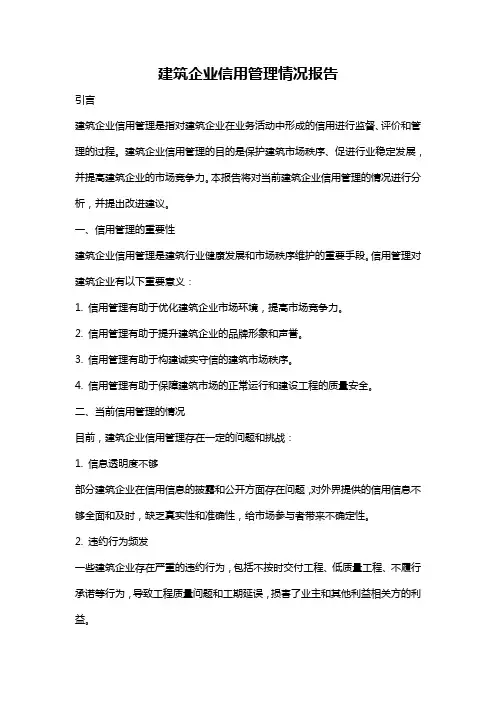 建筑企业信用管理情况报告

引言

建筑企业信用管理是指对建筑企业在业务活动中形成的信用进行监督、评价和管理的过程。建筑企业信用管理的目的是保护建筑市场秩序、促进行业稳定发展，并提高建筑企业的市场竞争力。本报告将对当前建筑企业信用管理的情况进行分析，并提出改进建议。

一、信用管理的重要性

建筑企业信用管理是建筑行业健康发展和市场秩序维护的重要手段。信用管理对建筑企业有以下重要意义：

1. 信用管理有助于优化建筑企业市场环境，提高市场竞争力。

2. 信用管理有助于提升建筑企业的品牌形象和声誉。

3. 信用管理有助于构建诚实守信的建筑市场秩序。

4. 信用管理有助于保障建筑市场的正常运行和建设工程的质量安全。

二、当前信用管理的情况

目前，建筑企业信用管理存在一定的问题和挑战：

1. 信息透明度不够

部分建筑企业在信用信息的披露和公开方面存在问题，对外界提供的信用信息不够全面和及时，缺乏真实性和准确性，给市场参与者带来不确定性。

2. 违约行为频发

一些建筑企业存在严重的违约行为，包括不按时交付工程、低质量工程、不履行承诺等行为，导致工程质量问题和工期延误，损害了业主和其他利益相关方的利益。